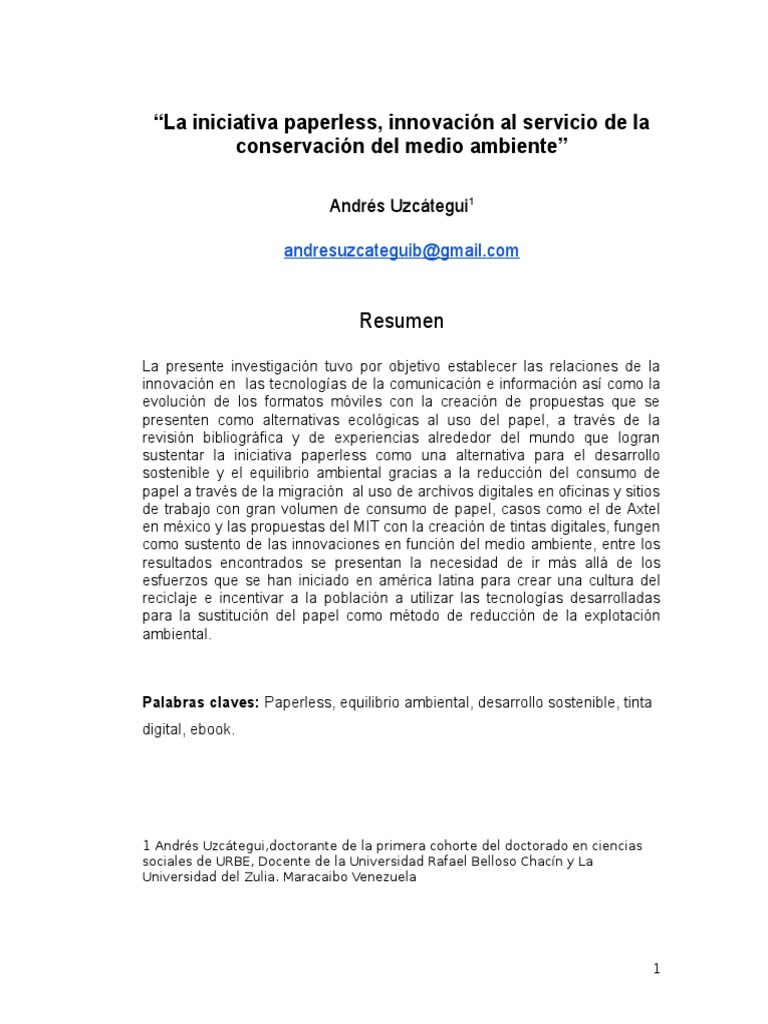 “La iniciativa paperless, innovación al servicio de la conservación del medio ambiente”

Andrés Uzcátegui$^1$

andresuzcateguib@gmail.com

Resumen

La presente investigación tuvo por objetivo establecer las relaciones de la innovación en las tecnologías de la comunicación e información así como la evolución de los formatos móviles con la creación de propuestas que se presenten como alternativas ecológicas al uso del papel, a través de la revisión bibliográfica y de experiencias alrededor del mundo que logran sustentar la iniciativa paperless como una alternativa para el desarrollo sostenible y el equilibrio ambiental gracias a la reducción del consumo de papel a través de la migración al uso de archivos digitales en oficinas y sitios de trabajo con gran volumen de consumo de papel, casos como el de Axtel en méxico y las propuestas del MIT con la creación de tintas digitales, fungen como sustento de las innovaciones en función del medio ambiente, entre los resultados encontrados se presentan la necesidad de ir más allá de los esfuerzos que se han iniciado en américa latina para crear una cultura del reciclaje e incentivar a la población a utilizar las tecnologías desarrolladas para la sustitución del papel como método de reducción de la explotación ambiental.

Palabras claves: Paperless, equilibrio ambiental, desarrollo sostenible, tinta digital, ebook.

1 Andrés Uzcátegui,doctorante de la primera cohorte del doctorado en ciencias sociales de URBE, Docente de la Universidad Rafael Belloso Chacín y La Universidad del Zulia. Maracaibo Venezuela

1